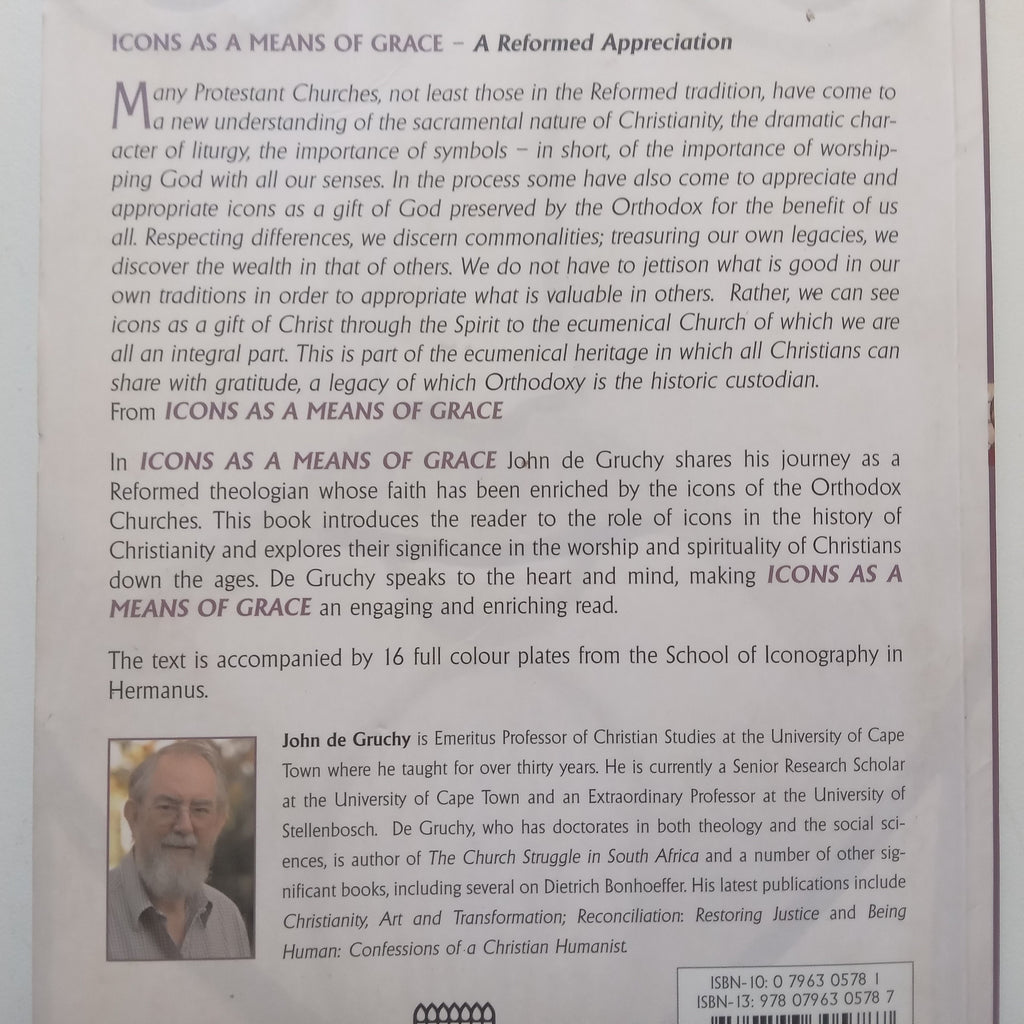 ICONS AS A MEANS OF GRACE – A Reformed Appreciation

Many Protestant Churches, not least those in the Reformed tradition, have come to a new understanding of the sacramental nature of Christianity, the dramatic character of liturgy, the importance of symbols – in short, of the importance of worshipping God with all our senses. In the process some have also come to appreciate and appropriate icons as a gift of God preserved by the Orthodox for the benefit of us all. Respecting differences, we discern commonalities; treasuring our own legacies, we discover the wealth in that of others. We do not have to jettison what is good in our own traditions in order to appropriate what is valuable in others. Rather, we can see icons as a gift of Christ through the Spirit to the ecumenical Church of which we are all an integral part. This is part of the ecumenical heritage in which all Christians can share with gratitude, a legacy of which Orthodoxy is the historic custodian.
From ICONS AS A MEANS OF GRACE

In ICONS AS A MEANS OF GRACE John de Gruchy shares his journey as a Reformed theologian whose faith has been enriched by the icons of the Orthodox Churches. This book introduces the reader to the role of icons in the history of Christianity and explores their significance in the worship and spirituality of Christians down the ages. De Gruchy speaks to the heart and mind, making ICONS AS A MEANS OF GRACE an engaging and enriching read.

The text is accompanied by 16 full colour plates from the School of Iconography in Hermanus.

John de Gruchy is Emeritus Professor of Christian Studies at the University of Cape Town where he taught for over thirty years. He is currently a Senior Research Scholar at the University of Cape Town and an Extraordinary Professor at the University of Stellenbosch. De Gruchy, who has doctorates in both theology and the social sciences, is author of The Church Struggle in South Africa and a number of other significant books, including several on Dietrich Bonhoeffer. His latest publications include Christianity, Art and Transformation; Reconciliation: Restoring Justice and Being Human: Confessions of a Christian Humanist.

ISBN-10: 0 7963 0578 1
ISBN-13: 978 07963 0578 7